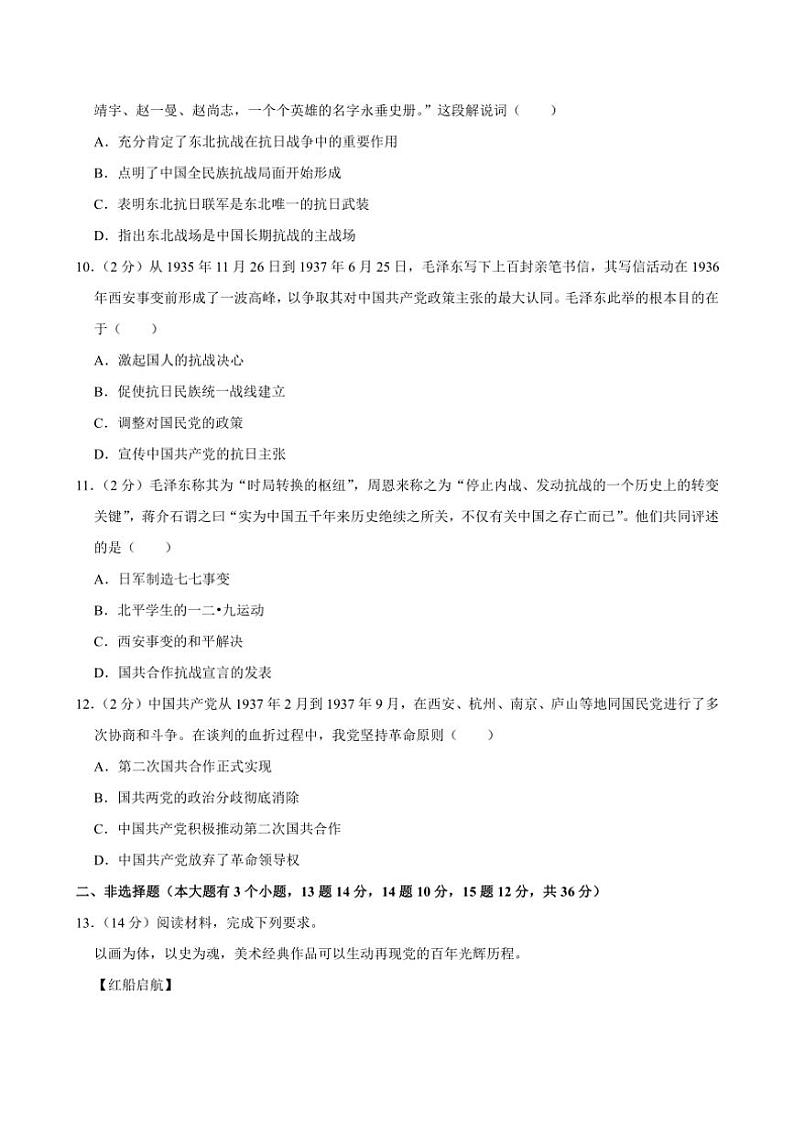 靖宇、赵一曼、赵尚志，一个个英雄的名字永垂史册。”这段解说词（　　）

A．充分肯定了东北抗战在抗日战争中的重要作用

B．点明了中国全民族抗战局面开始形成

C．表明东北抗日联军是东北唯一的抗日武装

D．指出东北战场是中国长期抗战的主战场

10.（2分）从1935年11月26日到1937年6月25日，毛泽东写下上百封亲笔书信，其写信活动在1936年西安事变前形成了一波高峰，以争取其对中国共产党政策主张的最大认同。毛泽东此举的根本目的在于（　　）

A．激起国人的抗战决心

B．促使抗日民族统一战线建立

C．调整对国民党的政策

D．宣传中国共产党的抗日主张

11.（2分）毛泽东称其为“时局转换的枢纽”，周恩来称之为“停止内战、发动抗战的一个历史上的转变关键”，蒋介石谓之曰“实为中国五千年来历史绝续之所关，不仅有关中国之存亡而已”。他们共同评述的是（　　）

A．日军制造七七事变

B．北平学生的一二•九运动

C．西安事变的和平解决

D．国共合作抗战宣言的发表

12.（2分）中国共产党从1937年2月到1937年9月，在西安、杭州、南京、庐山等地同国民党进行了多次协商和斗争。在谈判的曲折过程中，我党坚持革命原则（　　）

A．第二次国共合作正式实现

B．国共两党的政治分歧彻底消除

C．中国共产党积极推动第二次国共合作

D．中国共产党放弃了革命领导权

二、非选择题（本大题有3个小题，13题14分，14题10分，15题12分，共36分）

13.（14分）阅读材料，完成下列要求。

以画为体，以史为魂，美术经典作品可以生动再现党的百年光辉历程。

【红船启航】